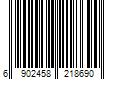 6 902458 218690